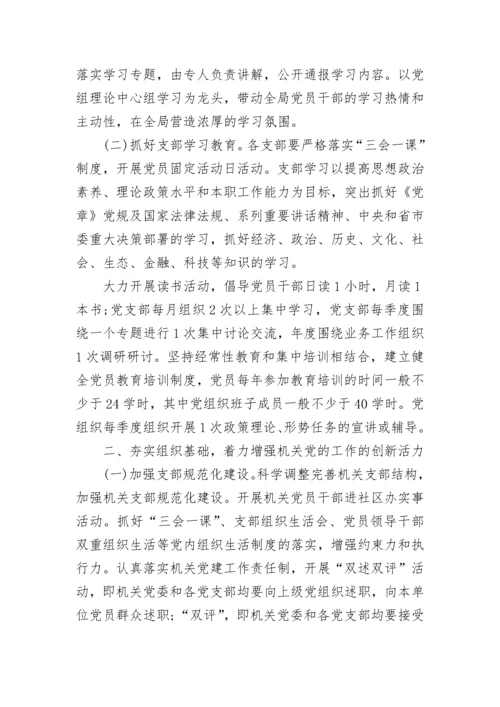 落实学习专题，由专人负责讲解，公开通报学习内容。以党组理论中心组学习为龙头，带动全局党员干部的学习热情和主动性，在全局营造浓厚的学习氛围。

（二）抓好支部学习教育。各支部要严格落实“三会一课”制度，开展党员固定活动日活动。支部学习以提高思想政治素养、理论政策水平和本职工作能力为目标，突出抓好《党章》党规及国家法律法规、系列重要讲话精神、中央和省市委重大决策部署的学习，抓好经济、政治、历史、文化、社会、生态、金融、科技等知识的学习。

大力开展读书活动，倡导党员干部日读1小时，月读1本书;党支部每月组织2次以上集中学习，党支部每季度围绕一个专题进行1次集中讨论交流，年度围绕业务工作组织1次调研研讨。坚持经常性教育和集中培训相结合，建立健全党员教育培训制度，党员每年参加教育培训的时间一般不少于24学时，其中党组织班子成员一般不少于40学时。党组织每季度组织开展1次政策理论、形势任务的宣讲或辅导。

二、夯实组织基础，着力增强机关党的工作的创新活力

（一）加强支部规范化建设。科学调整完善机关支部结构，加强机关支部规范化建设。开展机关党员干部进社区办实事活动。抓好“三会一课”、支部组织生活会、党员领导干部双重组织生活等党内组织生活制度的落实，增强约束力和执行力。认真落实机关党建工作责任制，开展“双述双评”活动，即机关党委和各党支部均要向上级党组织述职，向本单位党员群众述职;“双评”，即机关党委和各党支部均要接受